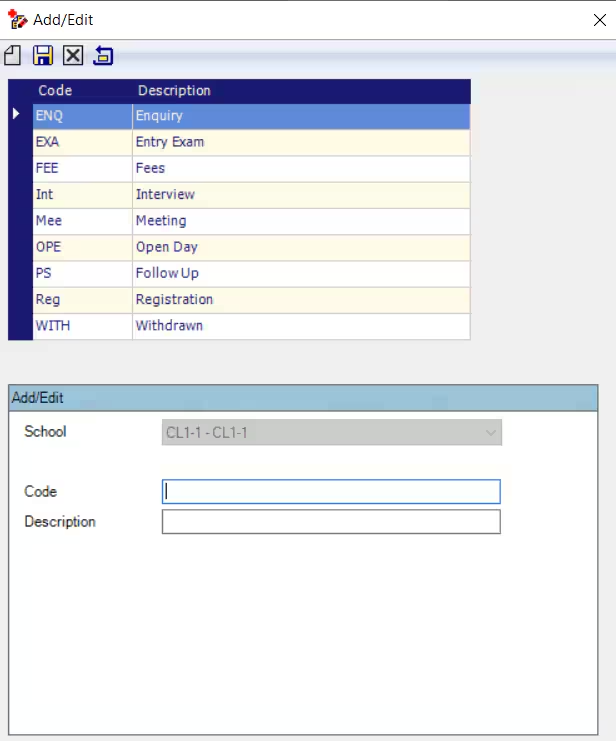 Add/Edit

| Code | Description |
|---|---|
| ENQ | Enquiry |
| EXA | Entry Exam |
| FEE | Fees |
| Int | Interview |
| Mee | Meeting |
| OPE | Open Day |
| PS | Follow Up |
| Reg | Registration |
| WITH | Withdrawn |

Add/Edit

School CL1-1 - CL1-1

Code

Description